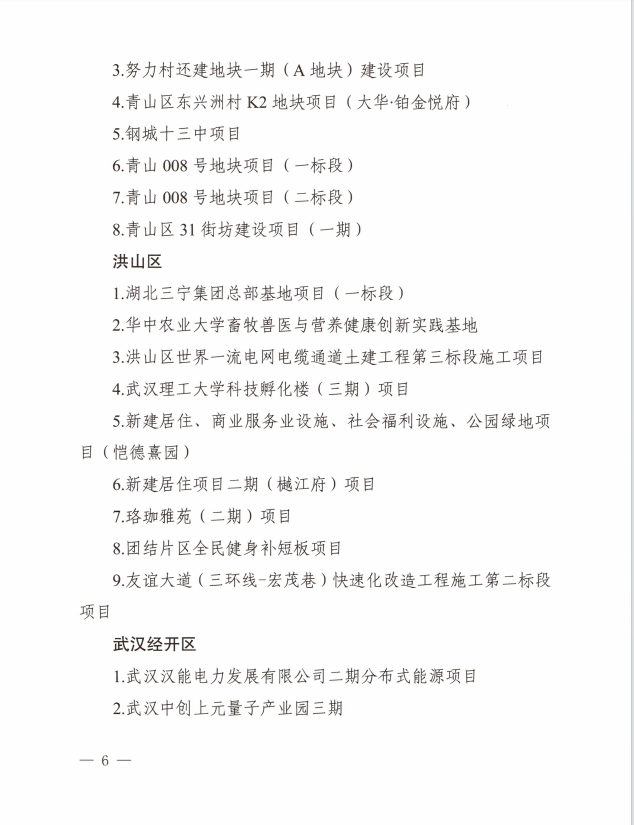 3.努力村还建地块一期（A 地块）建设项目

4.青山区东兴洲村 K2 地块项目（大华·铂金悦府）

5.钢城十三中项目

6.青山 008 号地块项目（一标段）

7.青山 008 号地块项目（二标段）

8.青山区 31 街坊建设项目（一期）

洪山区

1.湖北三宁集团总部基地项目（一标段）

2.华中农业大学畜牧兽医与营养健康创新实践基地

3.洪山区世界一流电网电缆通道土建工程第三标段施工项目

4.武汉理工大学科技孵化楼（三期）项目

5.新建居住、商业服务业设施、社会福利设施、公园绿地项目（恺德熹园）

6.新建居住项目二期（樾江府）项目

7.珞珈雅苑（二期）项目

8.团结片区全民健身补短板项目

9.友谊大道（三环线-宏茂巷）快速化改造工程施工第二标段项目

武汉经开区

1.武汉汉能电力发展有限公司二期分布式能源项目

2.武汉中创上元量子产业园三期

— 6 —